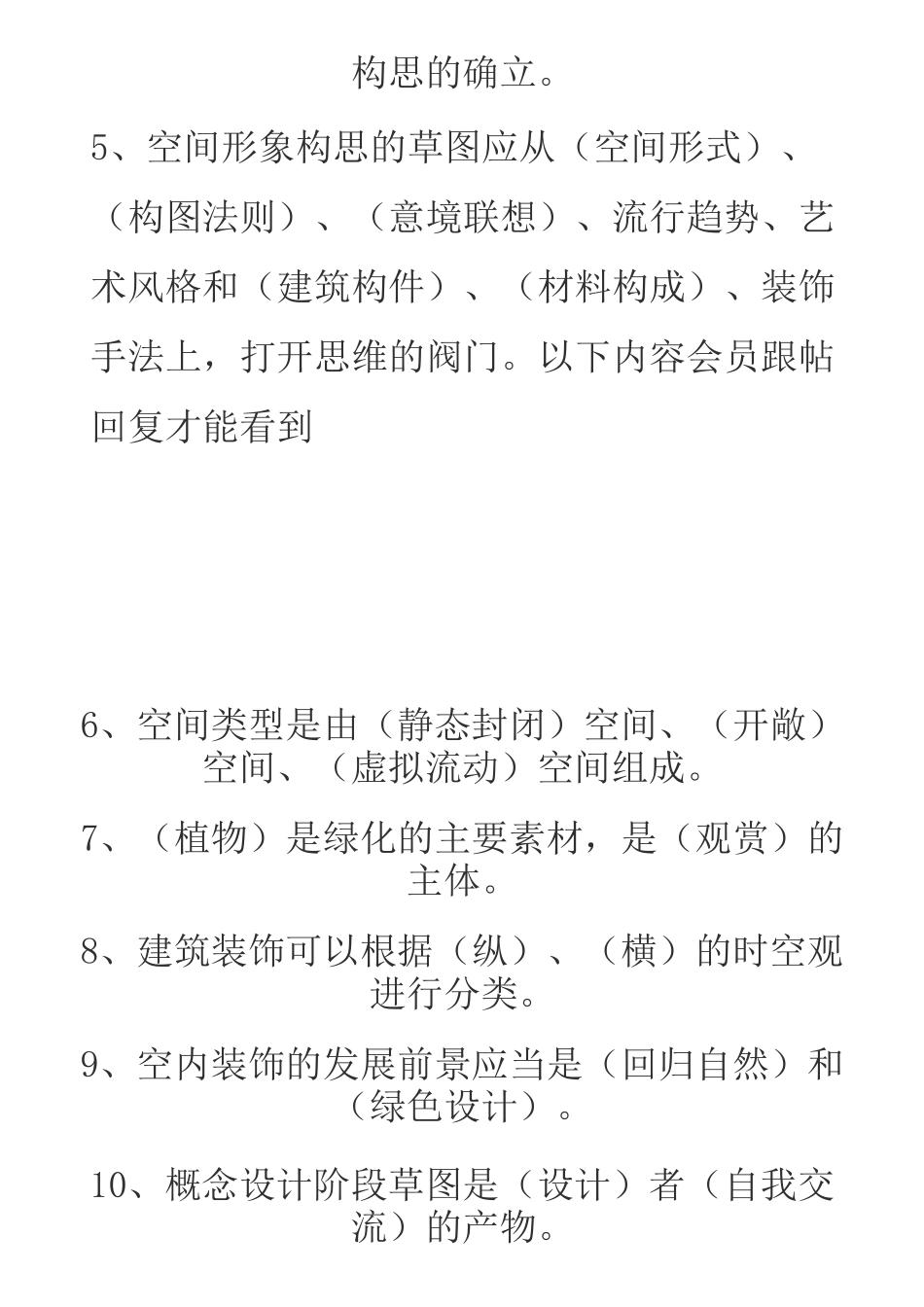 构思的确立。

5、空间形象构思的草图应从（空间形式）、（构图法则）、（意境联想）、流行趋势、艺术风格和（建筑构件）、（材料构成）、装饰手法上，打开思维的阀门。以下内容会员跟帖回复才能看到

6、空间类型是由（静态封闭）空间、（开敞）空间、（虚拟流动）空间组成。

7、（植物）是绿化的主要素材，是（观赏）的主体。

8、建筑装饰可以根据（纵）、（横）的时空观进行分类。

9、空内装饰的发展前景应当是（回归自然）和（绿色设计）。

10、概念设计阶段草图是（设计）者（自我交流）的产物。